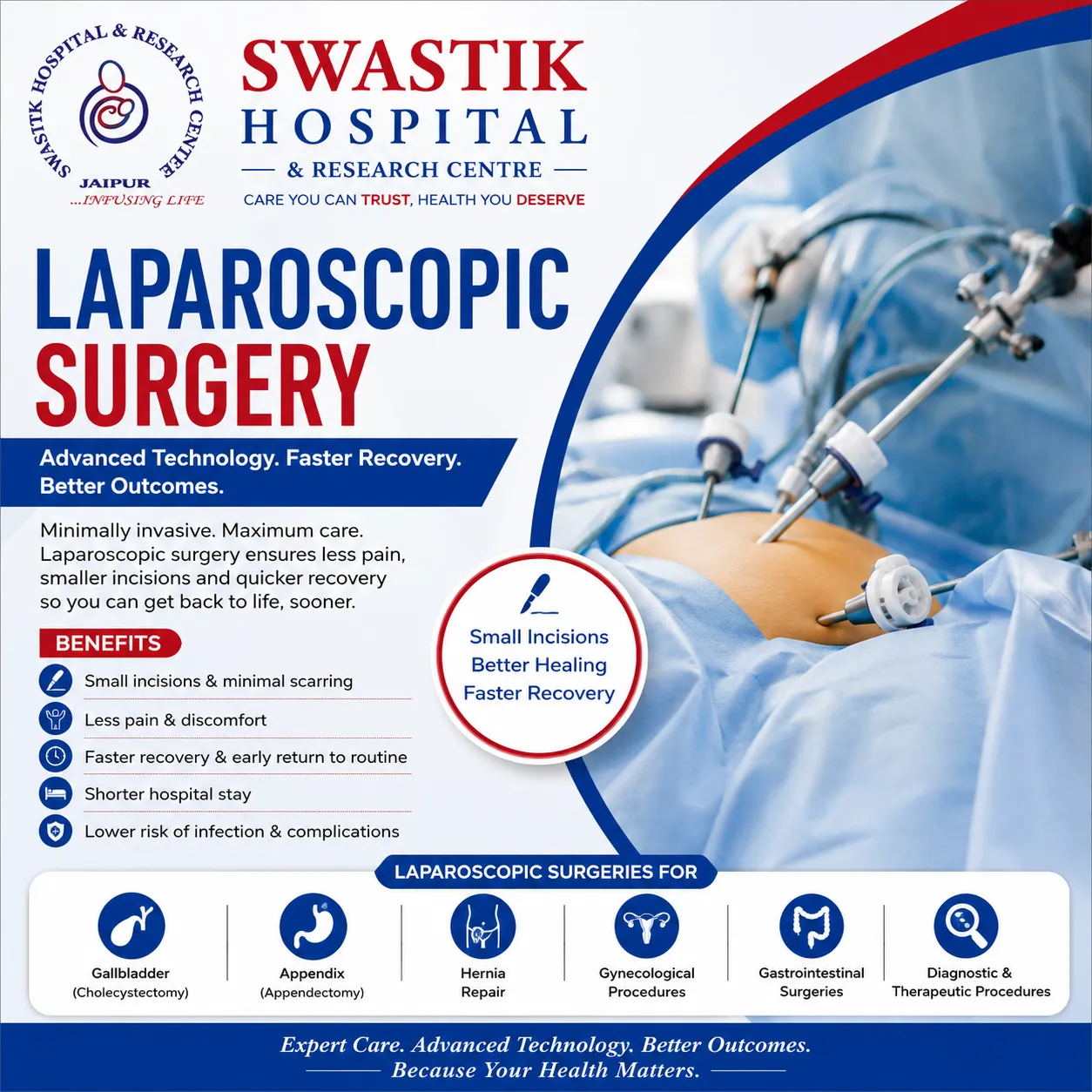 SWASTIK HOSPITAL & RESEARCH CENTRE
JAIPUR
...INFUSING LIFE

SWASTIK
HOSPITAL
& RESEARCH CENTRE
CARE YOU CAN TRUST, HEALTH YOU DESERVE

LAPAROSCOPIC
SURGERY

Advanced Technology. Faster Recovery. Better Outcomes.

Minimally invasive. Maximum care. Laparoscopic surgery ensures less pain, smaller incisions and quicker recovery so you can get back to life, sooner.

BENEFITS
Small incisions & minimal scarring
Less pain & discomfort
Faster recovery & early return to routine
Shorter hospital stay
Lower risk of infection & complications

Small Incisions
Better Healing
Faster Recovery

LAPAROSCOPIC SURGERIES FOR

Gallbladder (Cholecystectomy)
Appendix (Appendectomy)
Hernia Repair
Gynecological Procedures
Gastrointestinal Surgeries
Diagnostic & Therapeutic Procedures

Expert Care. Advanced Technology. Better Outcomes.
Because Your Health Matters.